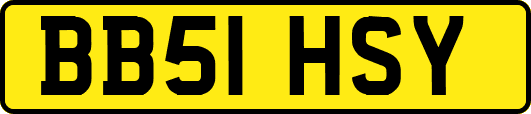 BB51 HSY